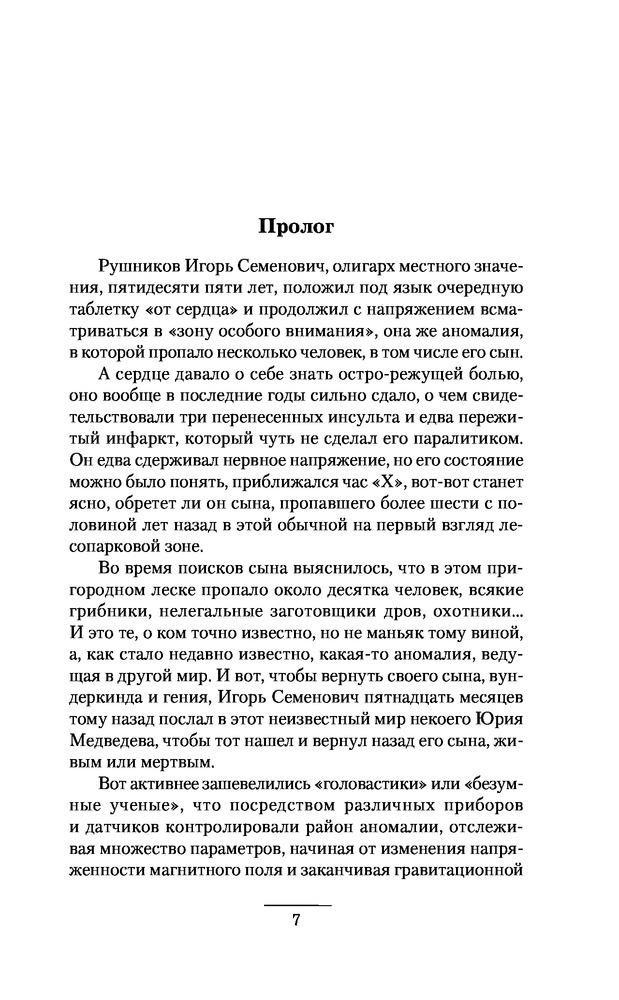 Пролог

Рушников Игорь Семенович, олигарх местного значения, пятидесяти пяти лет, положил под язык очередную таблетку «от сердца» и продолжил с напряжением всматриваться в «зону особого внимания», она же аномалия, в которой пропало несколько человек, в том числе его сын.

А сердце давало о себе знать остро-режущей болью, оно вообще в последние годы сильно сдало, о чем свидетельствовали три перенесенных инсульта и едва пережитый инфаркт, который чуть не сделал его паралитиком. Он едва сдерживал нервное напряжение, но его состояние можно было понять, приближался час «Х», вот-вот станет ясно, обретет ли он сына, пропавшего более шести с половиной лет назад в этой обычной на первый взгляд лесопарковой зоне.

Во время поисков сына выяснилось, что в этом пригородном леске пропало около десятка человек, всякие грибники, нелегальные заготовщики дров, охотники... И это те, о ком точно известно, но не маньяк тому виной, а, как стало недавно известно, какая-то аномалия, ведущая в другой мир. И вот, чтобы вернуть своего сына, вундеркинда и гения, Игорь Семенович пятнадцать месяцев тому назад послал в этот неизвестный мир некоего Юрия Медведева, чтобы тот нашел и вернул назад его сына, живым или мертвым.

Вот активнее зашевелились «головастики» или «безумные ученые», что посредством различных приборов и датчиков контролировали район аномалии, отслеживая множество параметров, начиная от изменения напряженности магнитного поля и заканчивая гравитационной

7